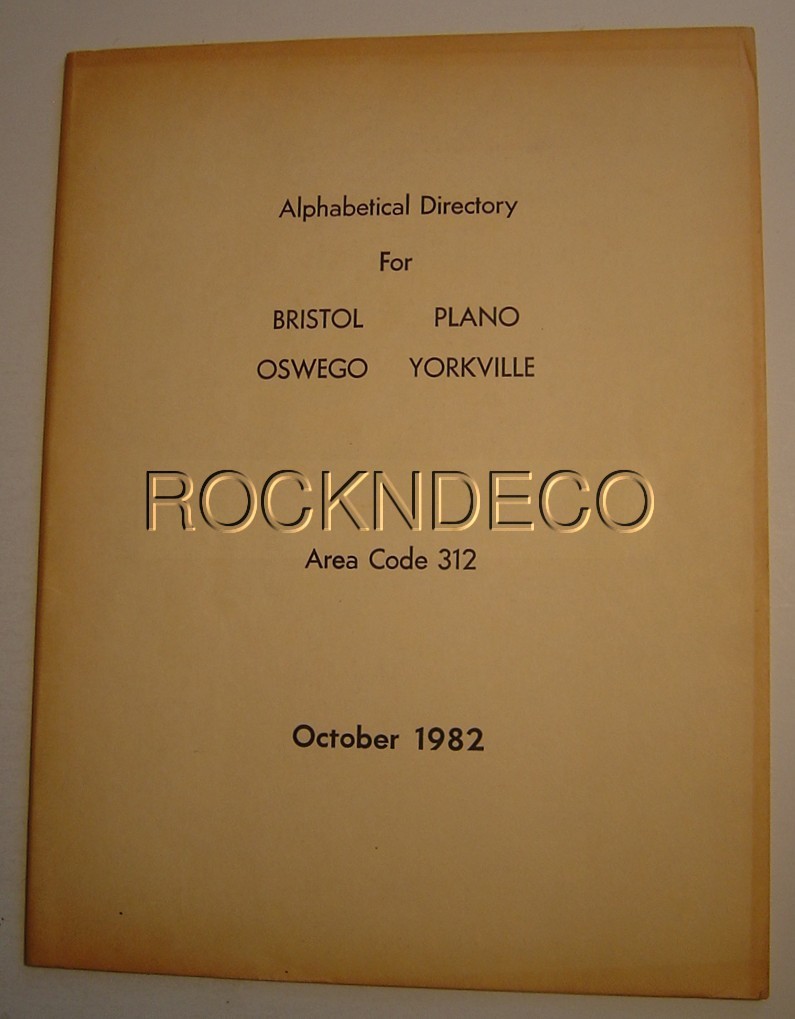 Alphabetical Directory

For

BRISTOL PLANO
OSWEGO YORKVILLE

ROCKNDECO

Area Code 312

October 1982